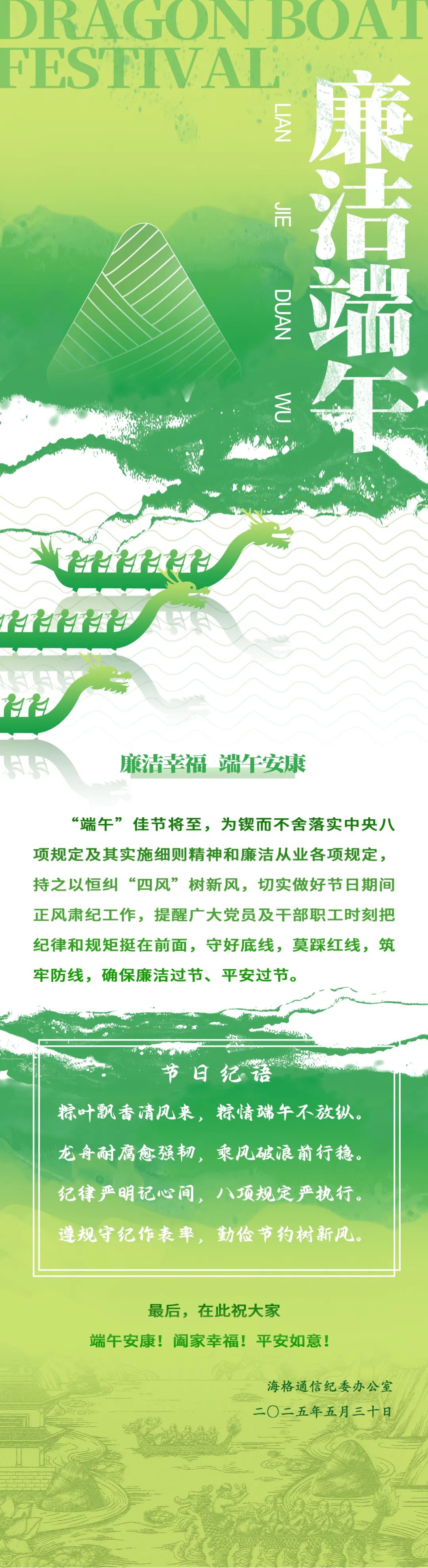 DRAGON BOAT FESTIVAL

廉洁端午

LIAN JIE DUAN WU

廉洁幸福 端午安康

“端午”佳节将至，为锲而不舍落实中央八项规定及其实施细则精神和廉洁从业各项规定，持之以恒纠“四风”树新风，切实做好节日期间正风肃纪工作，提醒广大党员及干部职工时刻把纪律和规矩挺在前面，守好底线，莫踩红线，筑牢防线，确保廉洁过节、平安过节。

节日纪语

粽叶飘香清风来，粽情端午不放纵。
龙舟耐腐愈强韧，乘风破浪前行稳。
纪律严明记心间，八项规定严执行。
遵规守纪作表率，勤俭节约树新风。

最后，在此祝大家
端午安康！阖家幸福！平安如意！

海格通信纪委办公室
二〇二五年五月三十日